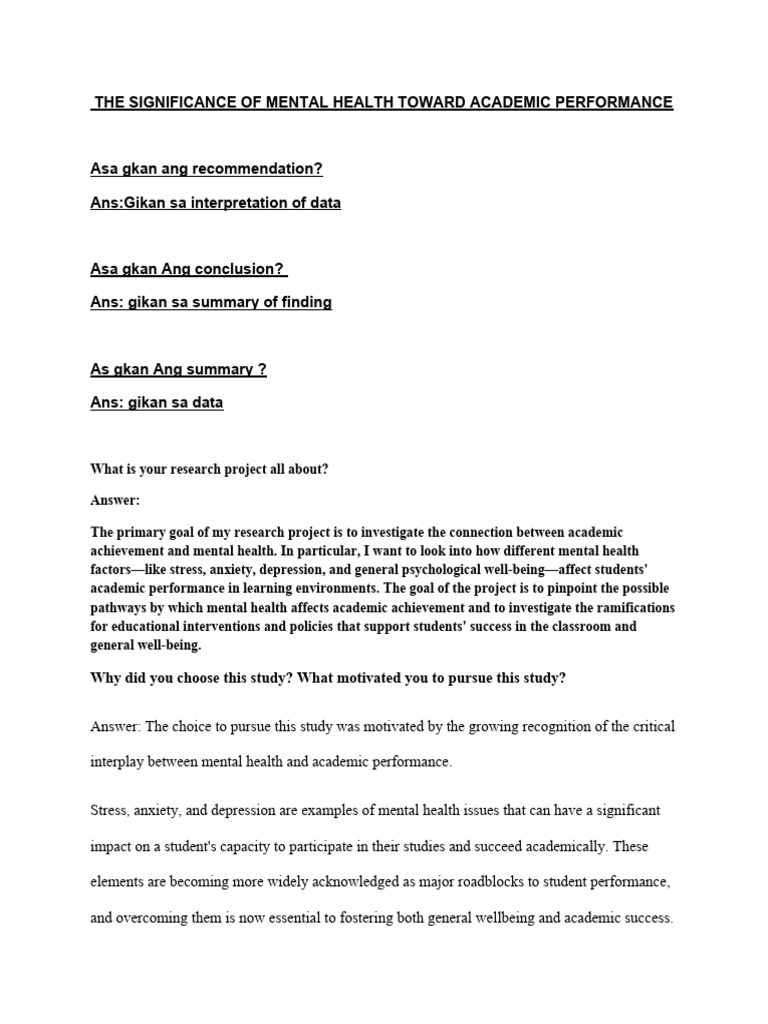 THE SIGNIFICANCE OF MENTAL HEALTH TOWARD ACADEMIC PERFORMANCE

Asa gkan ang recommendation?

Ans:Gikan sa interpretation of data

Asa gkan Ang conclusion?

Ans: gikan sa summary of finding

As gkan Ang summary ?

Ans: gikan sa data

What is your research project all about?

Answer:

The primary goal of my research project is to investigate the connection between academic achievement and mental health. In particular, I want to look into how different mental health factors—like stress, anxiety, depression, and general psychological well-being—affect students' academic performance in learning environments. The goal of the project is to pinpoint the possible pathways by which mental health affects academic achievement and to investigate the ramifications for educational interventions and policies that support students' success in the classroom and general well-being.

Why did you choose this study? What motivated you to pursue this study?

Answer: The choice to pursue this study was motivated by the growing recognition of the critical interplay between mental health and academic performance.

Stress, anxiety, and depression are examples of mental health issues that can have a significant impact on a student's capacity to participate in their studies and succeed academically. These elements are becoming more widely acknowledged as major roadblocks to student performance, and overcoming them is now essential to fostering both general wellbeing and academic success.